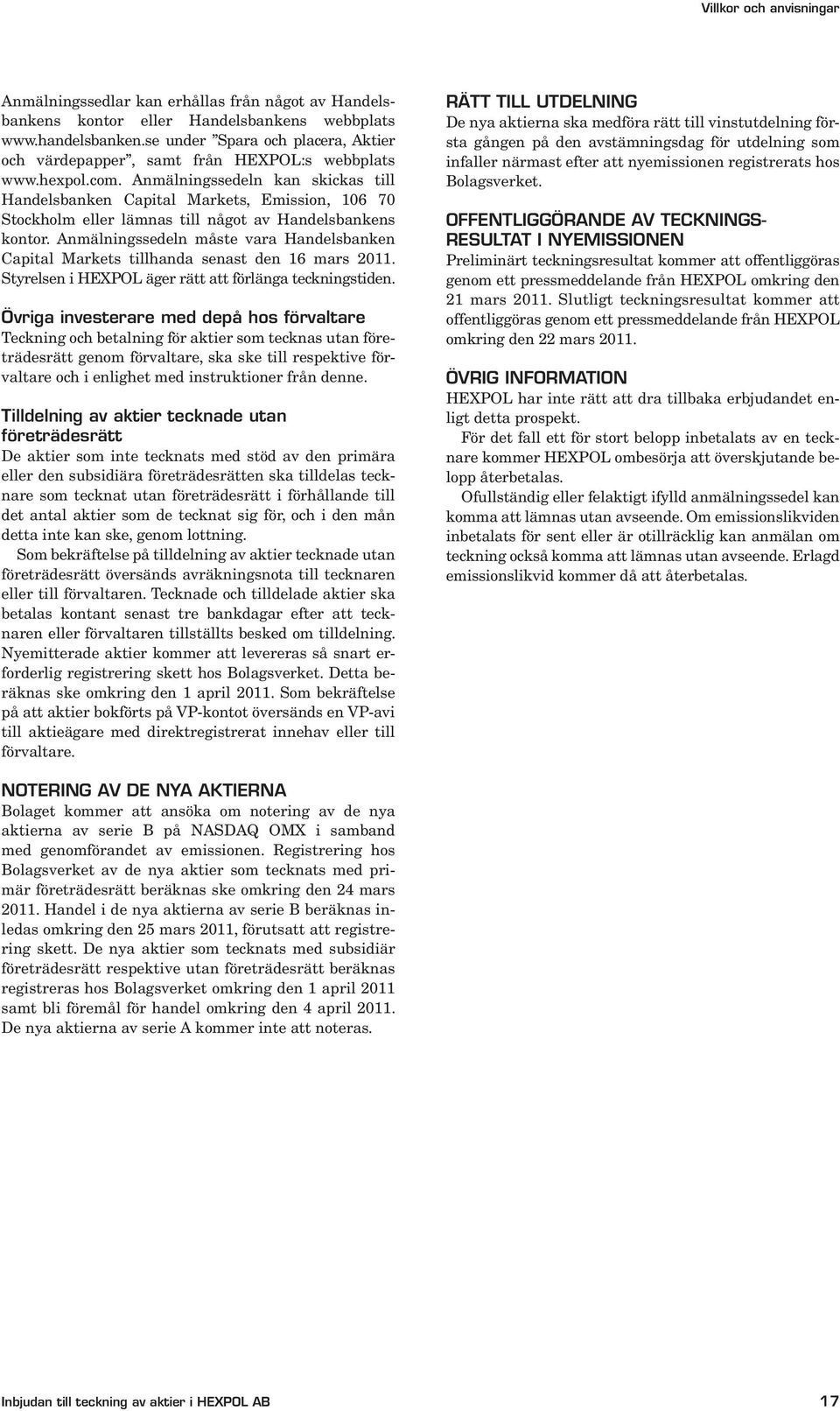 Villkor och anvisningar

Anmälningssedlar kan erhållas från något av Handelsbankens kontor eller Handelsbankens webbplats www.handelsbanken.se under ”Spara och placera, Aktier och värdepapper”, samt från HEXPOL:s webbplats www.hexpol.com. Anmälningssedeln kan skickas till Handelsbanken Capital Markets, Emission, 106 70 Stockholm eller lämnas till något av Handelsbankens kontor. Anmälningssedeln måste vara Handelsbanken Capital Markets tillhanda senast den 16 mars 2011. Styrelsen i HEXPOL äger rätt att förlänga teckningstiden.

Övriga investerare med depå hos förvaltare
Teckning och betalning för aktier som tecknas utan företrädesrätt genom förvaltare, ska ske till respektive förvaltare och i enlighet med instruktioner från denne.

Tilldelning av aktier tecknade utan företrädesrätt
De aktier som inte tecknats med stöd av den primära eller den subsidiära företrädesrätten ska tilldelas tecknare som tecknat utan företrädesrätt i förhållande till det antal aktier som de tecknat sig för, och i den mån detta inte kan ske, genom lottning.

Som bekräftelse på tilldelning av aktier tecknade utan företrädesrätt översänds avräkningsnota till tecknaren eller till förvaltaren. Tecknade och tilldelade aktier ska betalas kontant senast tre bankdagar efter att tecknaren eller förvaltaren tillställts besked om tilldelning. Nyemitterade aktier kommer att levereras så snart erforderlig registrering skett hos Bolagsverket. Detta beräknas ske omkring den 1 april 2011. Som bekräftelse på att aktier bokförts på VP-kontot översänds en VP-avi till aktieägare med direktregistrerat innehav eller till förvaltare.

NOTERING AV DE NYA AKTIERNA
Bolaget kommer att ansöka om notering av de nya aktierna av serie B på NASDAQ OMX i samband med genomförandet av emissionen. Registrering hos Bolagsverket av de nya aktier som tecknats med primär företrädesrätt beräknas ske omkring den 24 mars 2011. Handel i de nya aktierna av serie B beräknas inledas omkring den 25 mars 2011, förutsatt att registrering skett. De nya aktier som tecknats med subsidiär företrädesrätt respektive utan företrädesrätt beräknas registreras hos Bolagsverket omkring den 1 april 2011 samt bli föremål för handel omkring den 4 april 2011. De nya aktierna av serie A kommer inte att noteras.

RÄTT TILL UTDELNING
De nya aktierna ska medföra rätt till vinstutdelning första gången på den avstämningsdag för utdelning som infaller närmast efter att nyemissionen registrerats hos Bolagsverket.

OFFENTLIGGÖRANDE AV TECKNINGSRESULTAT I NYEMISSIONEN
Preliminärt teckningsresultat kommer att offentliggöras genom ett pressmeddelande från HEXPOL omkring den 21 mars 2011. Slutligt teckningsresultat kommer att offentliggöras genom ett pressmeddelande från HEXPOL omkring den 22 mars 2011.

ÖVRIG INFORMATION
HEXPOL har inte rätt att dra tillbaka erbjudandet enligt detta prospekt.

För det fall ett för stort belopp inbetalats av en tecknare kommer HEXPOL ombesörja att överskjutande belopp återbetalas.

Ofullständig eller felaktigt ifylld anmälningssedel kan komma att lämnas utan avseende. Om emissionslikviden inbetalats för sent eller är otillräcklig kan anmälan om teckning också komma att lämnas utan avseende. Erlagd emissionslikvid kommer då att återbetalas.

Inbjudan till teckning av aktier i HEXPOL AB 17